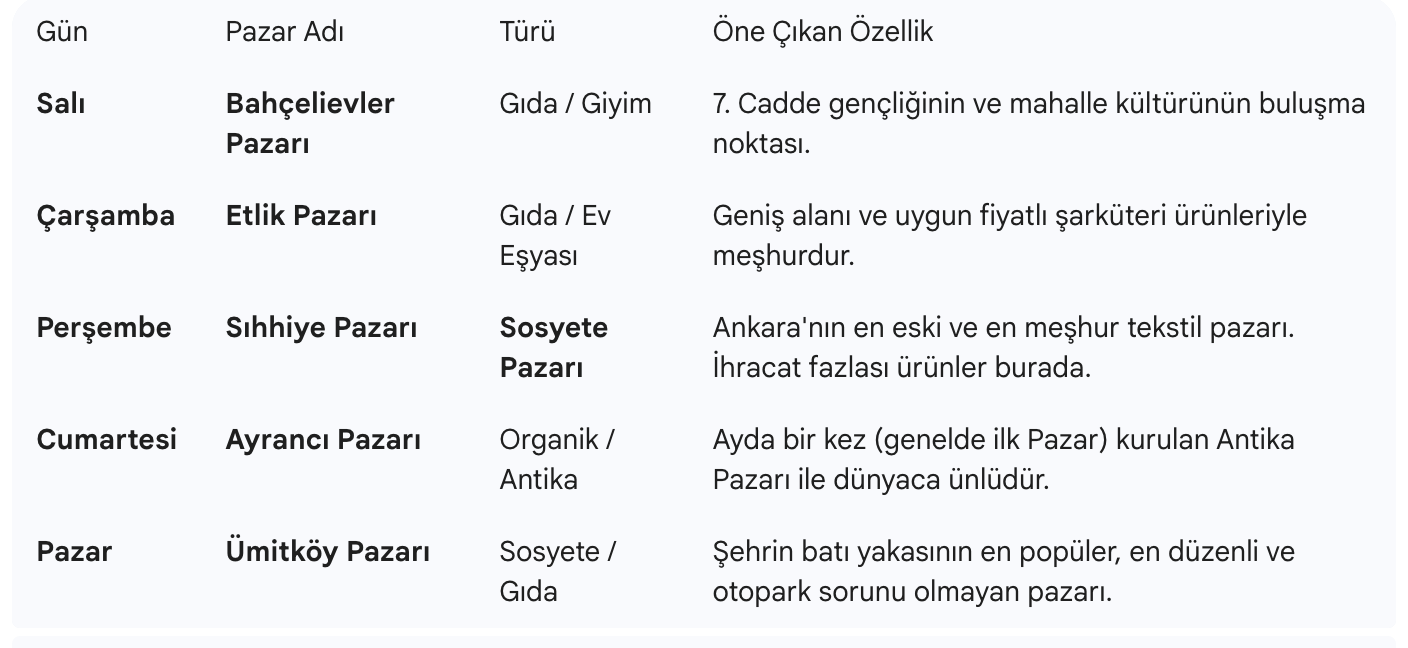 | Gün | Pazar Adı | Türü | Öne Çıkan Özellik |
|---|---|---|---|
| **Salı** | **Bahçelievler Pazarı** | Gıda / Giyim | 7. Cadde gençliğinin ve mahalle kültürünün buluşma noktası. |
| **Çarşamba** | **Etlik Pazarı** | Gıda / Ev Eşyası | Geniş alanı ve uygun fiyatlı şarküteri ürünleriyle meşhurdur. |
| **Perşembe** | **Sıhhiye Pazarı** | **Sosyete Pazarı** | Ankara'nın en eski ve en meşhur tekstil pazarı. İhracat fazlası ürünler burada. |
| **Cumartesi** | **Ayrancı Pazarı** | Organik / Antika | Ayda bir kez (genelde ilk Pazar) kurulan Antika Pazarı ile dünyaca ünlüdür. |
| **Pazar** | **Ümitköy Pazarı** | Sosyete / Gıda | Şehrin batı yakasının en popüler, en düzenli ve otopark sorunu olmayan pazarı. |